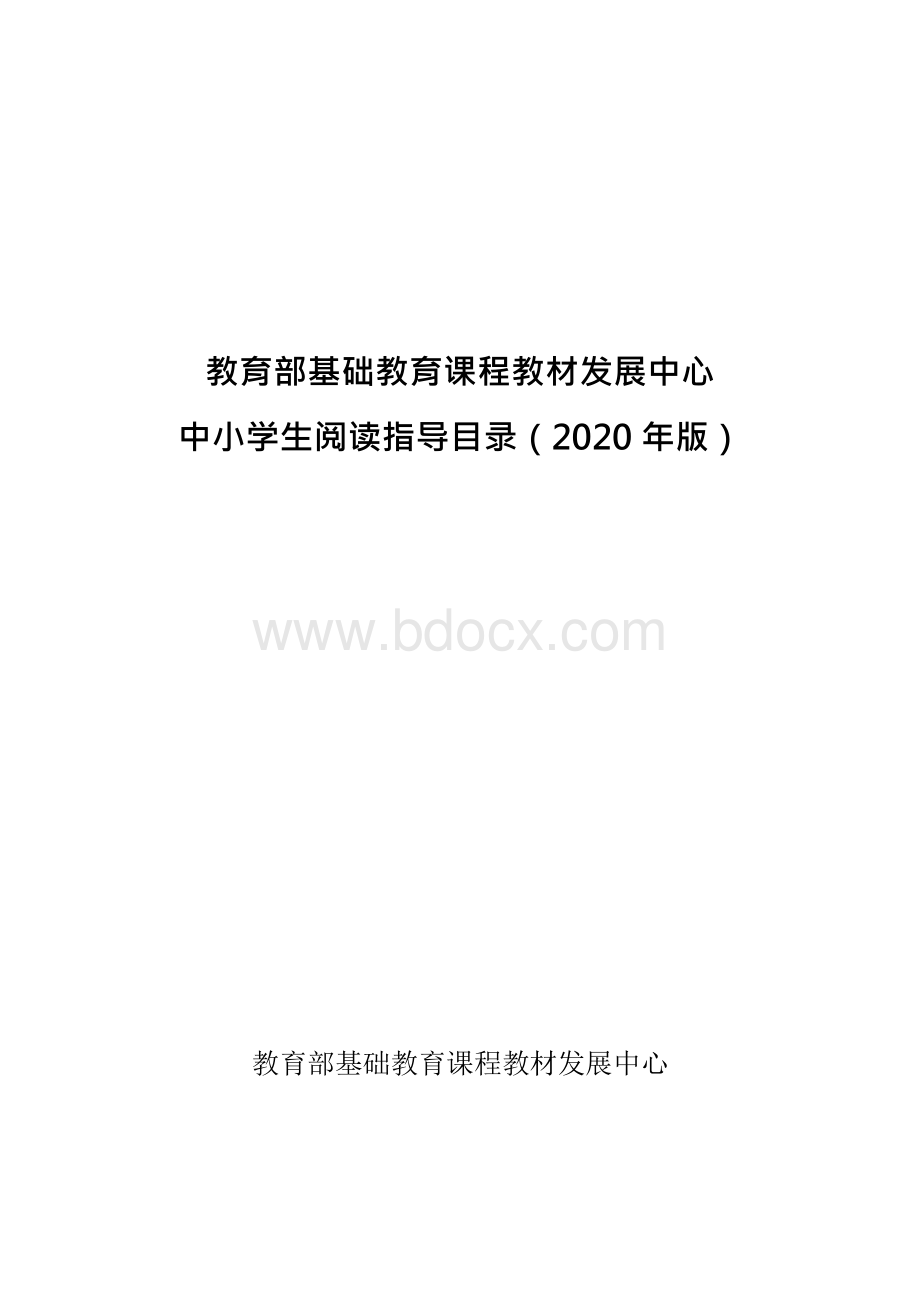 教育部基础教育课程教材发展中心
中小学生阅读指导目录（2020 年版）

www.bdocx.com

教育部基础教育课程教材发展中心